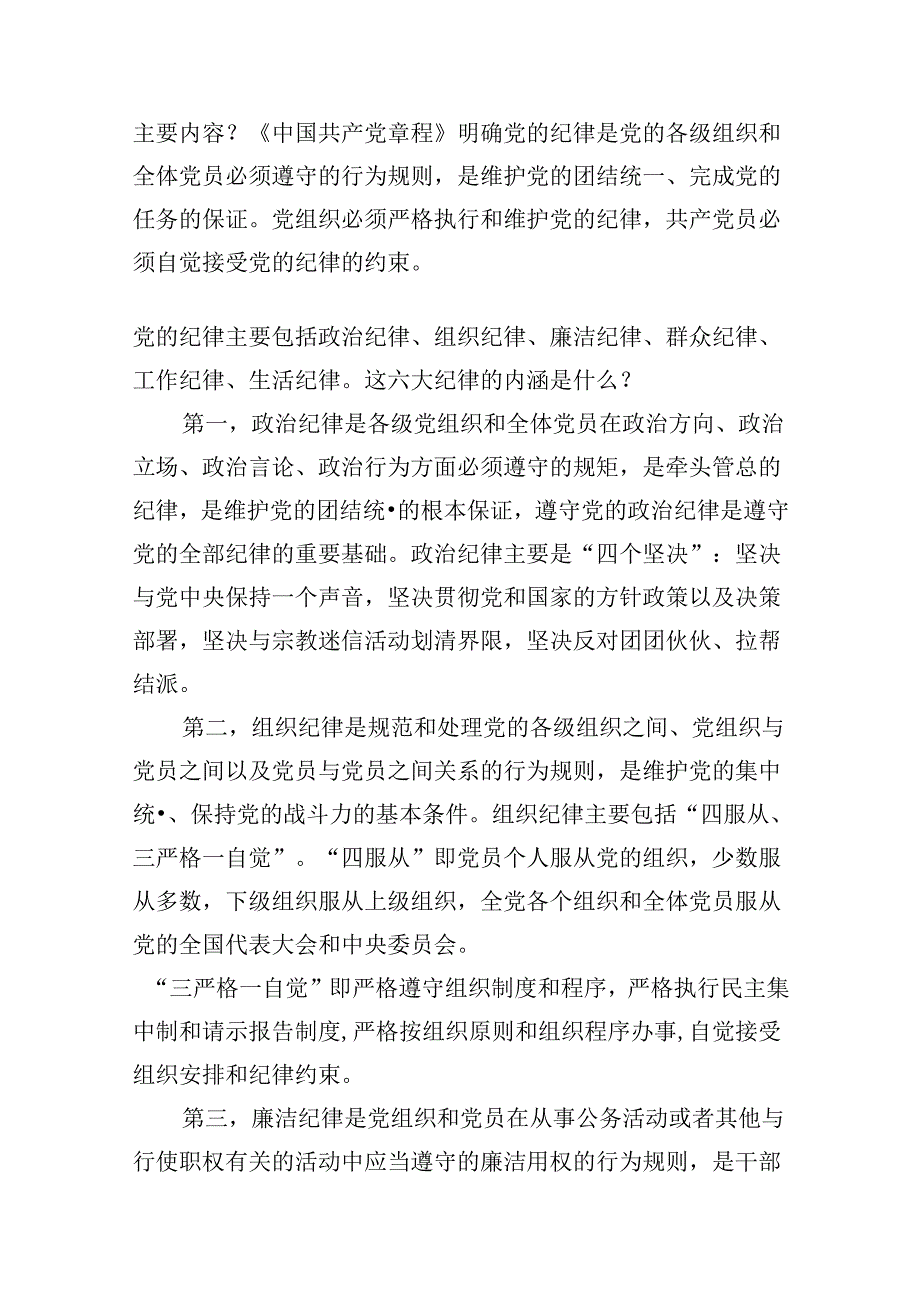 主要内容？《中国共产党章程》明确党的纪律是党的各级组织和全体党员必须遵守的行为规则，是维护党的团结统一、完成党的任务的保证。党组织必须严格执行和维护党的纪律，共产党员必须自觉接受党的纪律的约束。

党的纪律主要包括政治纪律、组织纪律、廉洁纪律、群众纪律、工作纪律、生活纪律。这六大纪律的内涵是什么？

第一，政治纪律是各级党组织和全体党员在政治方向、政治立场、政治言论、政治行为方面必须遵守的规矩，是牵头管总的纪律，是维护党的团结统•的根本保证，遵守党的政治纪律是遵守党的全部纪律的重要基础。政治纪律主要是“四个坚决”：坚决与党中央保持一个声音，坚决贯彻党和国家的方针政策以及决策部署，坚决与宗教迷信活动划清界限，坚决反对团团伙伙、拉帮结派。

第二，组织纪律是规范和处理党的各级组织之间、党组织与党员之间以及党员与党员之间关系的行为规则，是维护党的集中统•、保持党的战斗力的基本条件。组织纪律主要包括“四服从、三严格一自觉”。“四服从”即党员个人服从党的组织，少数服从多数，下级组织服从上级组织，全党各个组织和全体党员服从党的全国代表大会和中央委员会。

“三严格一自觉”即严格遵守组织制度和程序，严格执行民主集中制和请示报告制度,严格按组织原则和组织程序办事,自觉接受组织安排和纪律约束。

第三，廉洁纪律是党组织和党员在从事公务活动或者其他与行使职权有关的活动中应当遵守的廉洁用权的行为规则，是干部